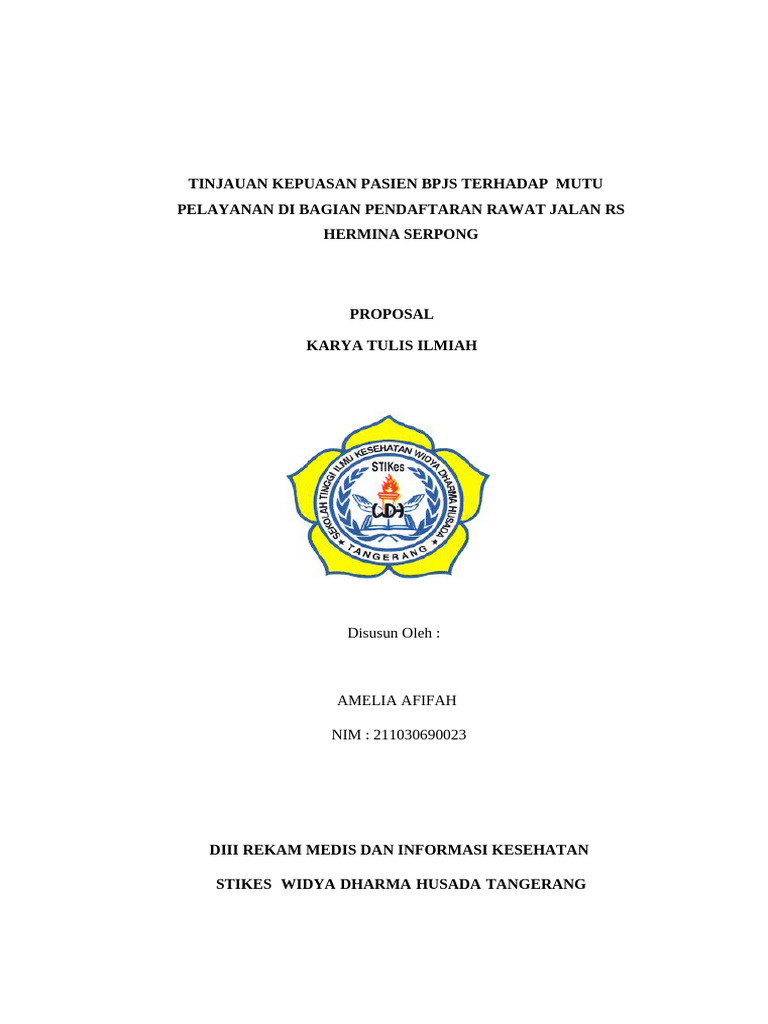 TINJAUAN KEPUASAN PASIEN BPJS TERHADAP MUTU PELAYANAN DI BAGIAN PENDAFTARAN RAWAT JALAN RS HERMINA SERPONG

PROPOSAL

KARYA TULIS ILMIAH

SEKOLAH TINGGI ILMU KESEHATAN WIDYA DHARMA HUSADA
STIKes
WDH
TANGERANG

Disusun Oleh :

AMELIA AFIFAH

NIM : 211030690023

DIII REKAM MEDIS DAN INFORMASI KESEHATAN

STIKES WIDYA DHARMA HUSADA TANGERANG